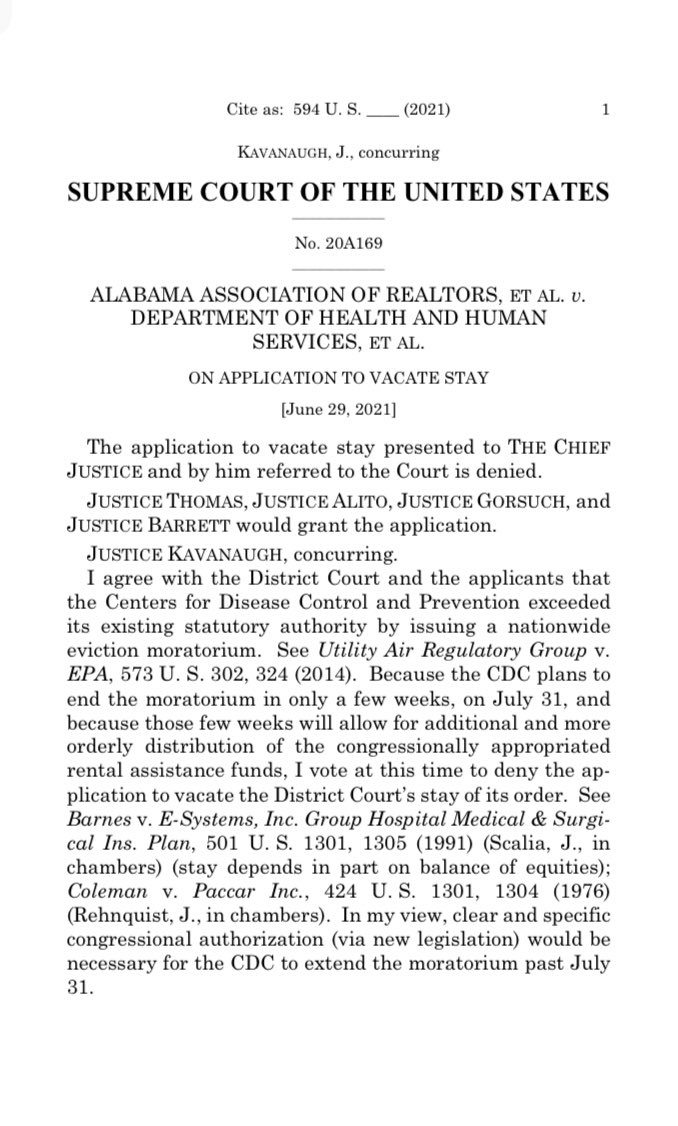 Cite as: 594 U. S. ____ (2021) 1

KAVANAUGH, J., concurring

SUPREME COURT OF THE UNITED STATES

No. 20A169

ALABAMA ASSOCIATION OF REALTORS, ET AL. v. DEPARTMENT OF HEALTH AND HUMAN SERVICES, ET AL.

ON APPLICATION TO VACATE STAY

[June 29, 2021]

The application to vacate stay presented to THE CHIEF JUSTICE and by him referred to the Court is denied.

JUSTICE THOMAS, JUSTICE ALITO, JUSTICE GORSUCH, and JUSTICE BARRETT would grant the application.

JUSTICE KAVANAUGH, concurring.

I agree with the District Court and the applicants that the Centers for Disease Control and Prevention exceeded its existing statutory authority by issuing a nationwide eviction moratorium. See Utility Air Regulatory Group v. EPA, 573 U. S. 302, 324 (2014). Because the CDC plans to end the moratorium in only a few weeks, on July 31, and because those few weeks will allow for additional and more orderly distribution of the congressionally appropriated rental assistance funds, I vote at this time to deny the application to vacate the District Court's stay of its order. See Barnes v. E-Systems, Inc. Group Hospital Medical & Surgical Ins. Plan, 501 U. S. 1301, 1305 (1991) (Scalia, J., in chambers) (stay depends in part on balance of equities); Coleman v. Paccar Inc., 424 U. S. 1301, 1304 (1976) (Rehnquist, J., in chambers). In my view, clear and specific congressional authorization (via new legislation) would be necessary for the CDC to extend the moratorium past July 31.